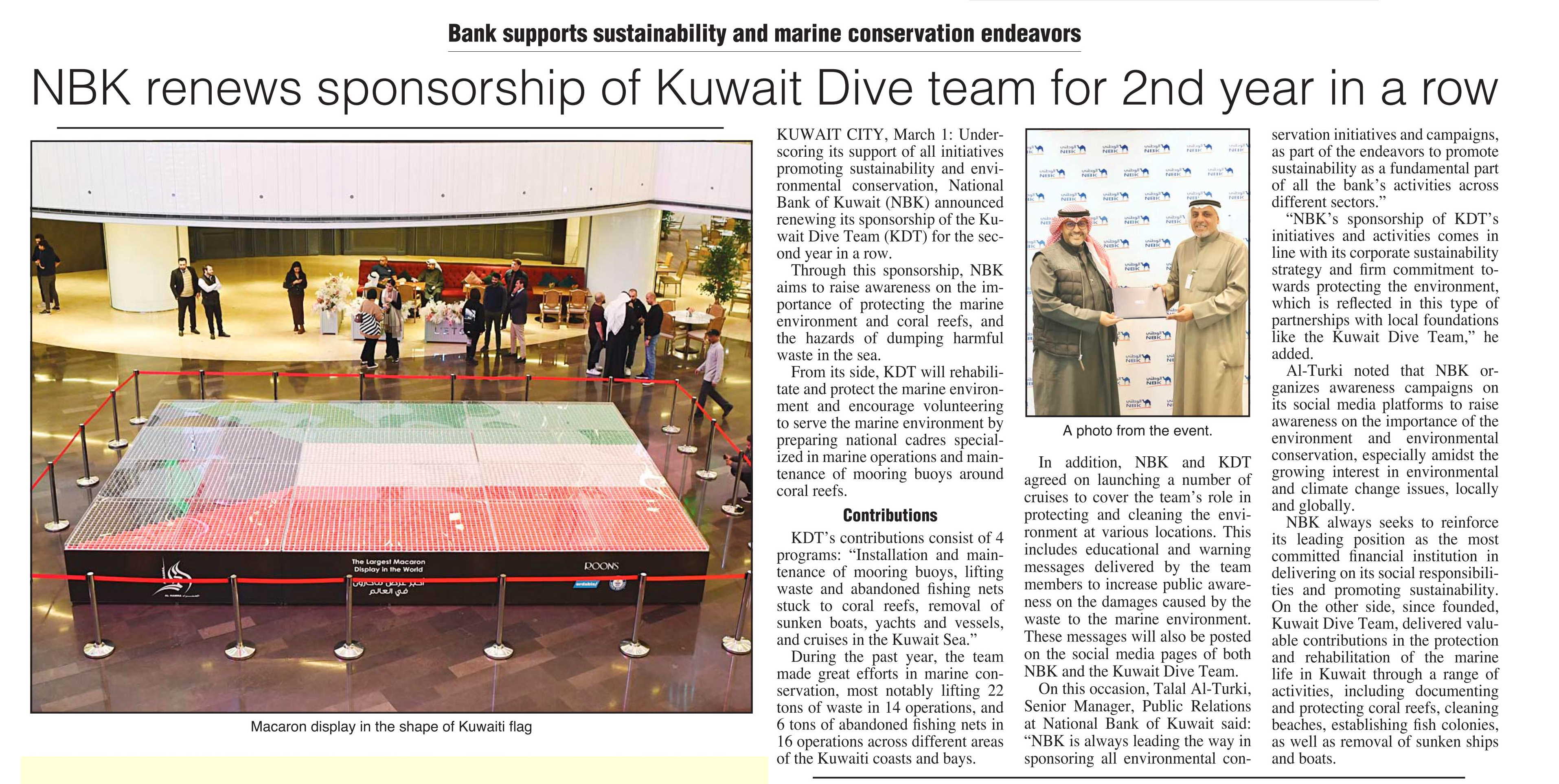 Bank supports sustainability and marine conservation endeavors

NBK renews sponsorship of Kuwait Dive team for 2nd year in a row

The Largest Macaron Display in the World

أكبر عرض ماكرون في العالم

ROONS

Macaron display in the shape of Kuwaiti flag

KUWAIT CITY, March 1: Underscoring its support of all initiatives promoting sustainability and environmental conservation, National Bank of Kuwait (NBK) announced renewing its sponsorship of the Kuwait Dive Team (KDT) for the second year in a row.

Through this sponsorship, NBK aims to raise awareness on the importance of protecting the marine environment and coral reefs, and the hazards of dumping harmful waste in the sea.

From its side, KDT will rehabilitate and protect the marine environment and encourage volunteering to serve the marine environment by preparing national cadres specialized in marine operations and maintenance of mooring buoys around coral reefs.

Contributions

KDT's contributions consist of 4 programs: "Installation and maintenance of mooring buoys, lifting waste and abandoned fishing nets stuck to coral reefs, removal of sunken boats, yachts and vessels, and cruises in the Kuwait Sea."

During the past year, the team made great efforts in marine conservation, most notably lifting 22 tons of waste in 14 operations, and 6 tons of abandoned fishing nets in 16 operations across different areas of the Kuwaiti coasts and bays.

NBK

A photo from the event.

In addition, NBK and KDT agreed on launching a number of cruises to cover the team's role in protecting and cleaning the environment at various locations. This includes educational and warning messages delivered by the team members to increase public awareness on the damages caused by the waste to the marine environment. These messages will also be posted on the social media pages of both NBK and the Kuwait Dive Team.

On this occasion, Talal Al-Turki, Senior Manager, Public Relations at National Bank of Kuwait said: "NBK is always leading the way in sponsoring all environmental conservation initiatives and campaigns, as part of the endeavors to promote sustainability as a fundamental part of all the bank's activities across different sectors."

"NBK's sponsorship of KDT's initiatives and activities comes in line with its corporate sustainability strategy and firm commitment towards protecting the environment, which is reflected in this type of partnerships with local foundations like the Kuwait Dive Team," he added.

Al-Turki noted that NBK organizes awareness campaigns on its social media platforms to raise awareness on the importance of the environment and environmental conservation, especially amidst the growing interest in environmental and climate change issues, locally and globally.

NBK always seeks to reinforce its leading position as the most committed financial institution in delivering on its social responsibilities and promoting sustainability. On the other side, since founded, Kuwait Dive Team, delivered valuable contributions in the protection and rehabilitation of the marine life in Kuwait through a range of activities, including documenting and protecting coral reefs, cleaning beaches, establishing fish colonies, as well as removal of sunken ships and boats.